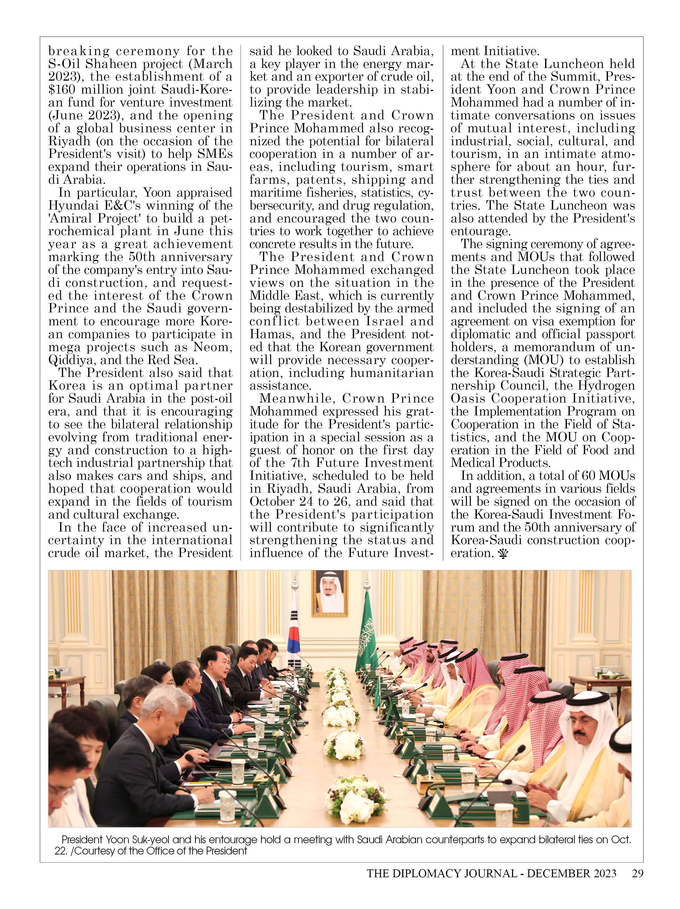 breaking ceremony for the S-Oil Shaheen project (March 2023), the establishment of a $160 million joint Saudi-Korean fund for venture investment (June 2023), and the opening of a global business center in Riyadh (on the occasion of the President's visit) to help SMEs expand their operations in Saudi Arabia.

In particular, Yoon appraised Hyundai E&C's winning of the 'Amiral Project' to build a petrochemical plant in June this year as a great achievement marking the 50th anniversary of the company's entry into Saudi construction, and requested the interest of the Crown Prince and the Saudi government to encourage more Korean companies to participate in mega projects such as Neom, Qiddiya, and the Red Sea.

The President also said that Korea is an optimal partner for Saudi Arabia in the post-oil era, and that it is encouraging to see the bilateral relationship evolving from traditional energy and construction to a high-tech industrial partnership that also makes cars and ships, and hoped that cooperation would expand in the fields of tourism and cultural exchange.

In the face of increased uncertainty in the international crude oil market, the President said he looked to Saudi Arabia, a key player in the energy market and an exporter of crude oil, to provide leadership in stabilizing the market.

The President and Crown Prince Mohammed also recognized the potential for bilateral cooperation in a number of areas, including tourism, smart farms, patents, shipping and maritime fisheries, statistics, cybersecurity, and drug regulation, and encouraged the two countries to work together to achieve concrete results in the future.

The President and Crown Prince Mohammed exchanged views on the situation in the Middle East, which is currently being destabilized by the armed conflict between Israel and Hamas, and the President noted that the Korean government will provide necessary cooperation, including humanitarian assistance.

Meanwhile, Crown Prince Mohammed expressed his gratitude for the President's participation in a special session as a guest of honor on the first day of the 7th Future Investment Initiative, scheduled to be held in Riyadh, Saudi Arabia, from October 24 to 26, and said that the President's participation will contribute to significantly strengthening the status and influence of the Future Investment Initiative.

At the State Luncheon held at the end of the Summit, President Yoon and Crown Prince Mohammed had a number of intimate conversations on issues of mutual interest, including industrial, social, cultural, and tourism, in an intimate atmosphere for about an hour, further strengthening the ties and trust between the two countries. The State Luncheon was also attended by the President's entourage.

The signing ceremony of agreements and MOUs that followed the State Luncheon took place in the presence of the President and Crown Prince Mohammed, and included the signing of an agreement on visa exemption for diplomatic and official passport holders, a memorandum of understanding (MOU) to establish the Korea-Saudi Strategic Partnership Council, the Hydrogen Oasis Cooperation Initiative, the Implementation Program on Cooperation in the Field of Statistics, and the MOU on Cooperation in the Field of Food and Medical Products.

In addition, a total of 60 MOUs and agreements in various fields will be signed on the occasion of the Korea-Saudi Investment Forum and the 50th anniversary of Korea-Saudi construction cooperation.

President Yoon Suk-yeol and his entourage hold a meeting with Saudi Arabian counterparts to expand bilateral ties on Oct. 22. /Courtesy of the Office of the President

THE DIPLOMACY JOURNAL - DECEMBER 2023 29